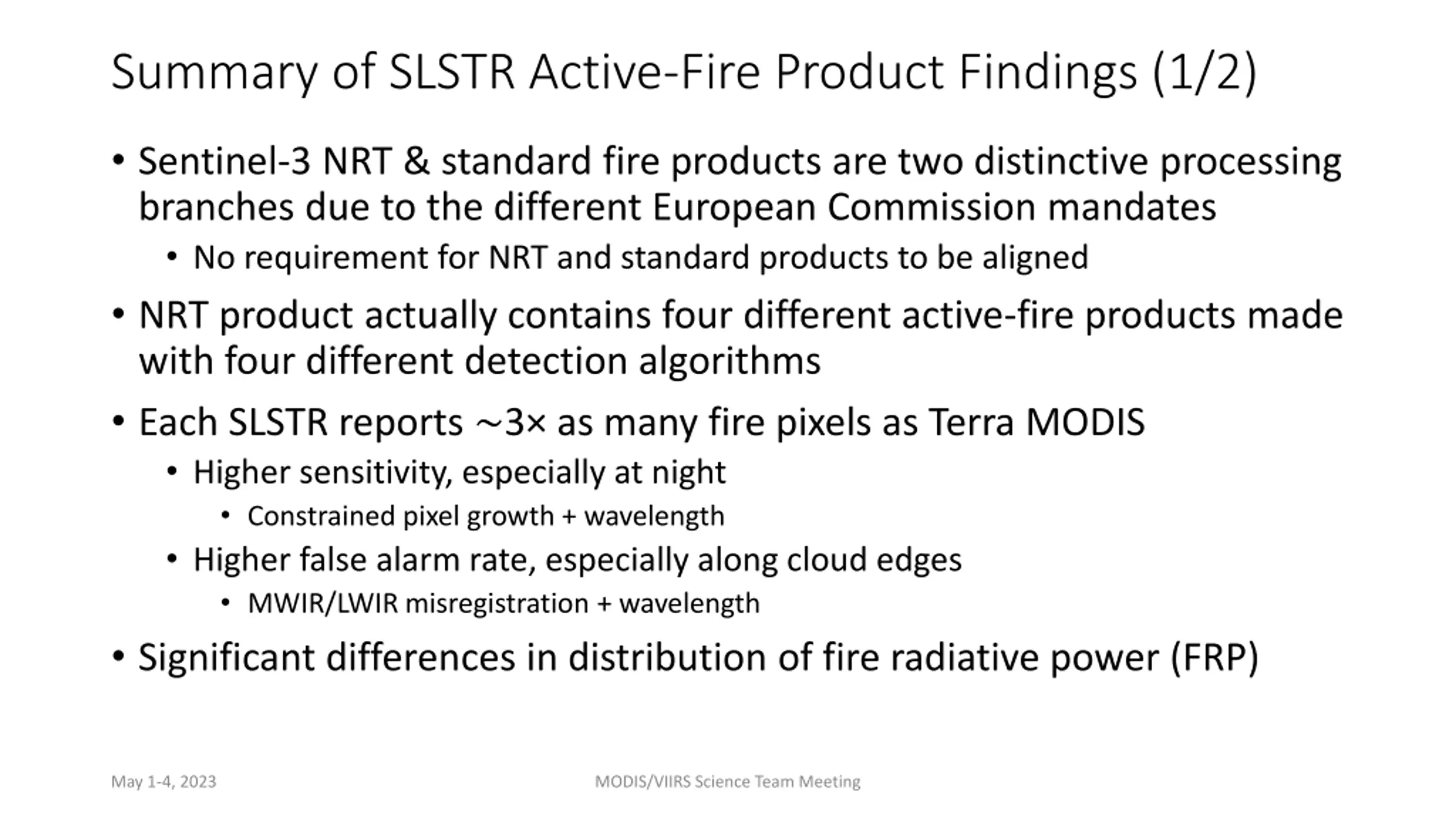 Summary of SLSTR Active-Fire Product Findings (1/2)

• Sentinel-3 NRT & standard fire products are two distinctive processing branches due to the different European Commission mandates
  • No requirement for NRT and standard products to be aligned

• NRT product actually contains four different active-fire products made with four different detection algorithms

• Each SLSTR reports ~3× as many fire pixels as Terra MODIS
  • Higher sensitivity, especially at night
    • Constrained pixel growth + wavelength
  • Higher false alarm rate, especially along cloud edges
    • MWIR/LWIR misregistration + wavelength

• Significant differences in distribution of fire radiative power (FRP)

May 1-4, 2023

MODIS/VIIRS Science Team Meeting